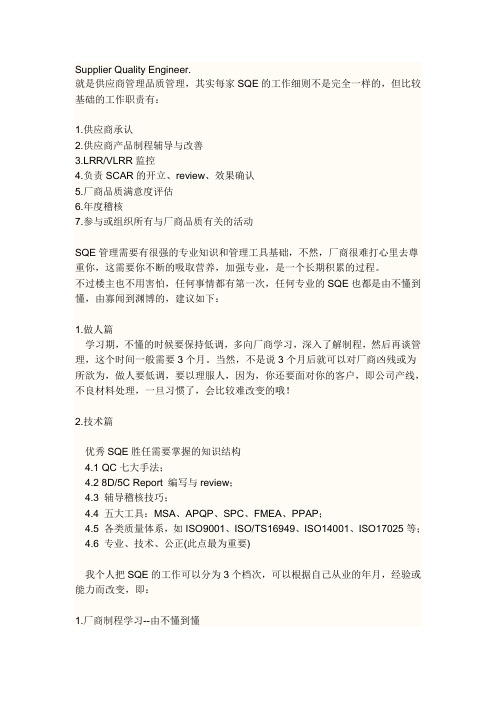 Supplier Quality Engineer.
就是供应商管理品质管理，其实每家 SQE 的工作细则不是完全一样的，但比较基础的工作职责有：

1.供应商承认
2.供应商产品制程辅导与改善
3.LRR/VLRR 监控
4.负责 SCAR 的开立、review、效果确认
5.厂商品质满意度评估
6.年度稽核
7.参与或组织所有与厂商品质有关的活动

SQE 管理需要有很强的专业知识和管理工具基础，不然，厂商很难打心里去尊重你，这需要你不断的吸取营养，加强专业，是一个长期积累的过程。
不过楼主也不用害怕，任何事情都有第一次，任何专业的 SQE 也都是由不懂到懂，由寡闻到渊博的，建议如下：

1.做人篇
学习期，不懂的时候要保持低调，多向厂商学习，深入了解制程，然后再谈管理，这个时间一般需要 3 个月。当然，不是说 3 个月后就可以对厂商凶残或为所欲为，做人要低调，要以理服人，因为，你还要面对你的客户，即公司产线，不良材料处理，一旦习惯了，会比较难改变的哦！

2.技术篇

优秀 SQE 胜任需要掌握的知识结构
4.1 QC 七大手法；
4.2 8D/5C Report 编写与 review；
4.3 辅导稽核技巧；
4.4 五大工具：MSA、APQP、SPC、FMEA、PPAP；
4.5 各类质量体系，如 ISO9001、ISO/TS16949、ISO14001、ISO17025 等；
4.6 专业、技术、公正(此点最为重要)

我个人把 SQE 的工作可以分为 3 个档次，可以根据自己从业的年月，经验或能力而改变，即：

1.厂商制程学习--由不懂到懂